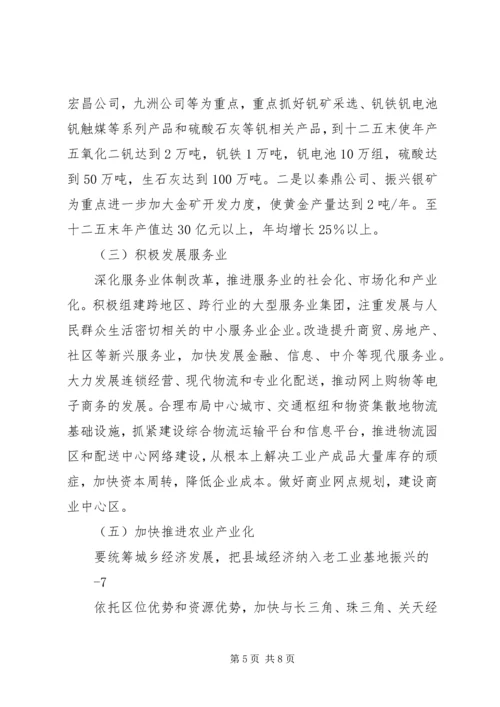 宏昌公司，九洲公司等为重点，重点抓好钒矿采选、钒铁钒电池钒触媒等系列产品和硫酸石灰等钒相关产品，到十二五末使年产五氧化二钒达到2万吨，钒铁1万吨，钒电池10万组，硫酸达到50万吨，生石灰达到100万吨。二是以秦鼎公司、振兴银矿为重点进一步加大金矿开发力度，使黄金产量达到2吨/年。至十二五末年产值达30亿元以上，年均增长25%以上。

（三）积极发展服务业

深化服务业体制改革，推进服务业的社会化、市场化和产业化。积极组建跨地区、跨行业的大型服务业集团，注重发展与人民群众生活密切相关的中小服务业企业。改造提升商贸、房地产、社区等新兴服务业，加快发展金融、信息、中介等现代服务业。大力发展连锁经营、现代物流和专业化配送，推动网上购物等电子商务的发展。合理布局中心城市、交通枢纽和物资集散地物流基础设施，抓紧建设综合物流运输平台和信息平台，推进物流园区和配送中心网络建设，从根本上解决工业产成品大量库存的顽症，加快资本周转，降低企业成本。做好商业网点规划，建设商业中心区。

（五）加快推进农业产业化

要统筹城乡经济发展，把县域经济纳入老工业基地振兴的

-7

依托区位优势和资源优势，加快与长三角、珠三角、关天经

第5页 共8页